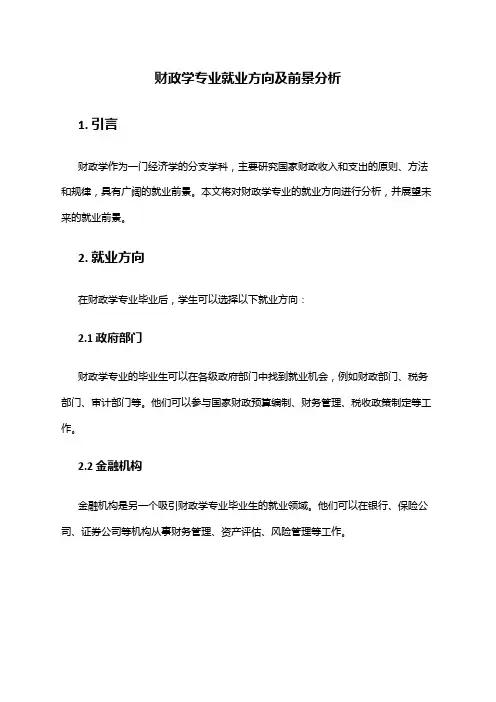 财政学专业就业方向及前景分析

1. 引言

财政学作为一门经济学的分支学科，主要研究国家财政收入和支出的原则、方法和规律，具有广阔的就业前景。本文将对财政学专业的就业方向进行分析，并展望未来的就业前景。

2. 就业方向

在财政学专业毕业后，学生可以选择以下就业方向：

2.1 政府部门

财政学专业的毕业生可以在各级政府部门中找到就业机会，例如财政部门、税务部门、审计部门等。他们可以参与国家财政预算编制、财务管理、税收政策制定等工作。

2.2 金融机构

金融机构是另一个吸引财政学专业毕业生的就业领域。他们可以在银行、保险公司、证券公司等机构从事财务管理、资产评估、风险管理等工作。